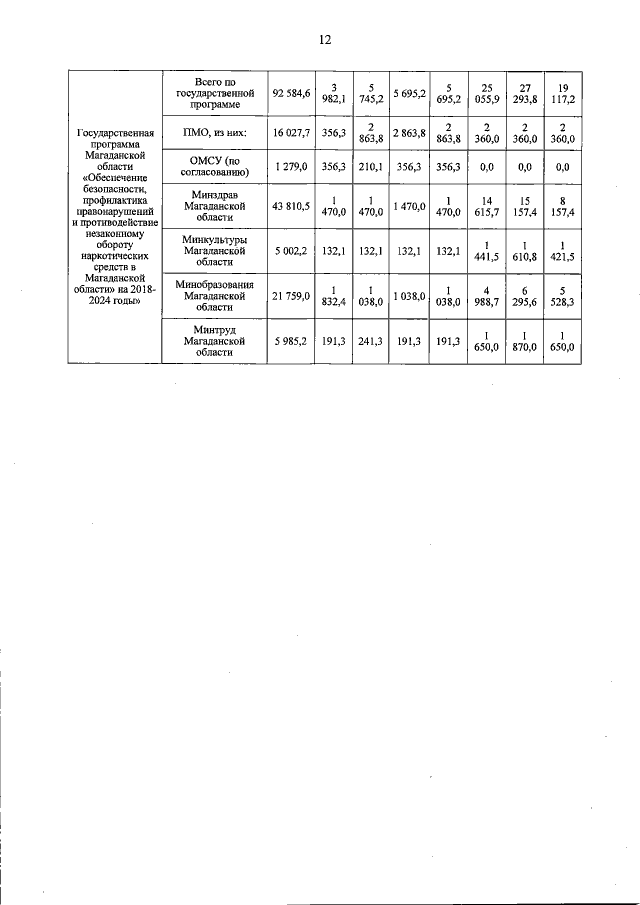 12

| Государственная программа Магаданской области «Обеспечение безопасности, профилактика правонарушений и противодействие незаконному обороту наркотических средств в Магаданской области» на 2018-2024 годы» | Всего по государственной программе | 92 584,6 | 3 982,1 | 5 745,2 | 5 695,2 | 5 695,2 | 25 055,9 | 27 293,8 | 19 117,2 |
|---|---|---|---|---|---|---|---|---|---|
| | ПМО, из них: | 16 027,7 | 356,3 | 2 863,8 | 2 863,8 | 2 863,8 | 2 360,0 | 2 360,0 | 2 360,0 |
| | ОМСУ (по согласованию) | 1 279,0 | 356,3 | 210,1 | 356,3 | 356,3 | 0,0 | 0,0 | 0,0 |
| | Минздрав Магаданской области | 43 810,5 | 1 470,0 | 1 470,0 | 1 470,0 | 1 470,0 | 14 615,7 | 15 157,4 | 8 157,4 |
| | Минкультуры Магаданской области | 5 002,2 | 132,1 | 132,1 | 132,1 | 132,1 | 1 441,5 | 1 610,8 | 1 421,5 |
| | Минобразования Магаданской области | 21 759,0 | 1 832,4 | 1 038,0 | 1 038,0 | 1 038,0 | 4 988,7 | 6 295,6 | 5 528,3 |
| | Минтруд Магаданской области | 5 985,2 | 191,3 | 241,3 | 191,3 | 191,3 | 1 650,0 | 1 870,0 | 1 650,0 |